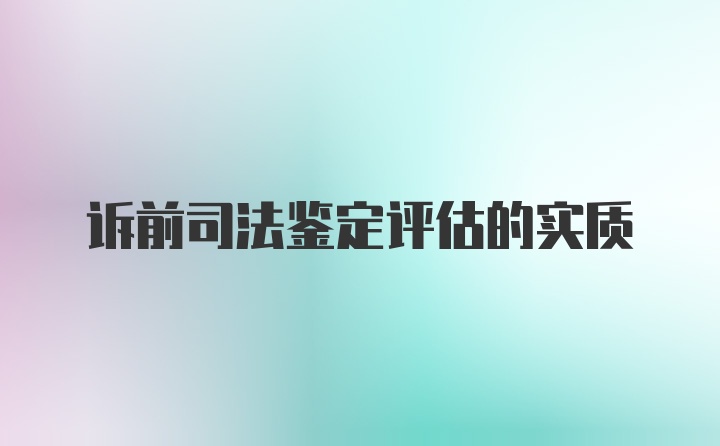 诉前司法鉴定评估的实质